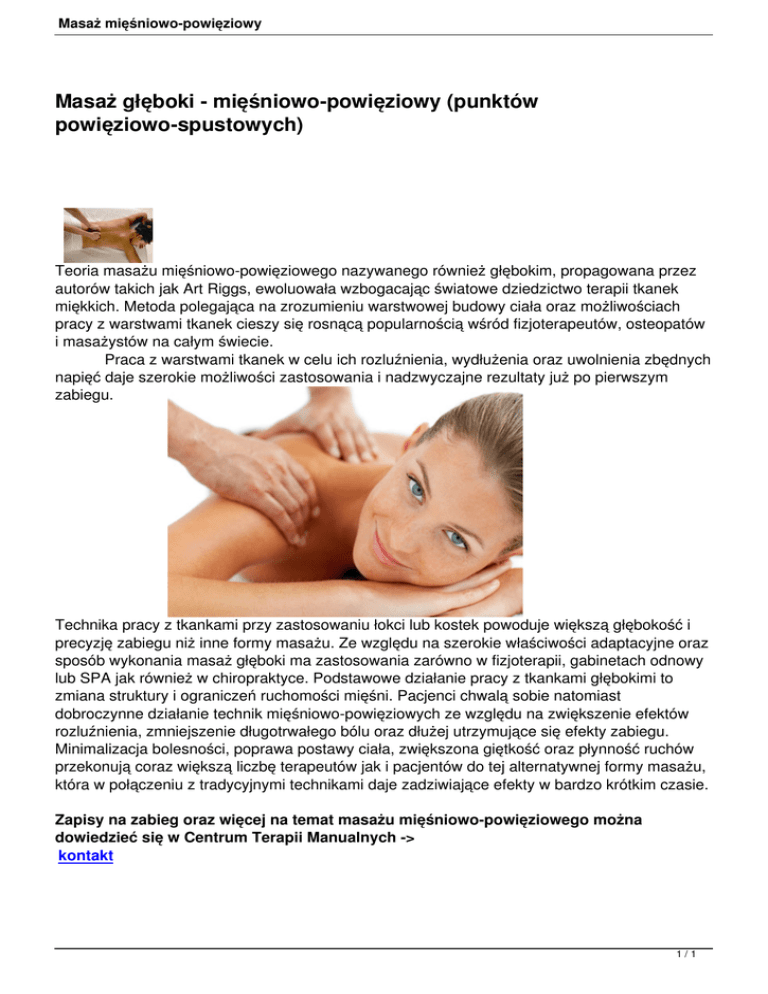 Masaż mięśniowo-powięziowy

Masaż głęboki - mięśniowo-powięziowy (punktów powięziowo-spustowych)

Teoria masażu mięśniowo-powięziowego nazywanego również głębokim, propagowana przez autorów takich jak Art Riggs, ewoluowała wzbogacając światowe dziedzictwo terapii tkanek miękkich. Metoda polegająca na zrozumieniu warstwowej budowy ciała oraz możliwościach pracy z warstwami tkanek cieszy się rosnącą popularnością wśród fizjoterapeutów, osteopatów i masażystów na całym świecie.

Praca z warstwami tkanek w celu ich rozluźnienia, wydłużenia oraz uwolnienia zbędnych napięć daje szerokie możliwości zastosowania i nadzwyczajne rezultaty już po pierwszym zabiegu.

Technika pracy z tkankami przy zastosowaniu łokci lub kostek powoduje większą głębokość i precyzję zabiegu niż inne formy masażu. Ze względu na szerokie właściwości adaptacyjne oraz sposób wykonania masaż głęboki ma zastosowania zarówno w fizjoterapii, gabinetach odnowy lub SPA jak również w chiropraktyce. Podstawowe działanie pracy z tkankami głębokimi to zmiana struktury i ograniczeń ruchomości mięśni. Pacjenci chwalą sobie natomiast dobroczynne działanie technik mięśniowo-powięziowych ze względu na zwiększenie efektów rozluźnienia, zmniejszenie długotrwałego bólu oraz dłużej utrzymujące się efekty zabiegu. Minimalizacja bolesności, poprawa postawy ciała, zwiększona giętkość oraz płynność ruchów przekonują coraz większą liczbę terapeutów jak i pacjentów do tej alternatywnej formy masażu, która w połączeniu z tradycyjnymi technikami daje zadziwiające efekty w bardzo krótkim czasie.

Zapisy na zabieg oraz więcej na temat masażu mięśniowo-powięziowego można dowiedzieć się w Centrum Terapii Manualnych ->
kontakt

1 / 1